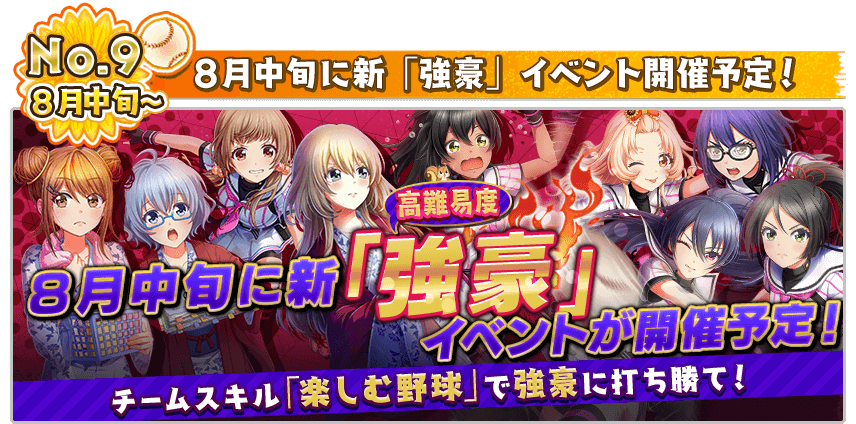 No.9
8月中旬〜

8月中旬に新「強豪」イベント開催予定！

高難易度

8月中旬に新「強豪」イベントが開催予定！

チームスキル「楽しむ野球」で強豪に打ち勝て！